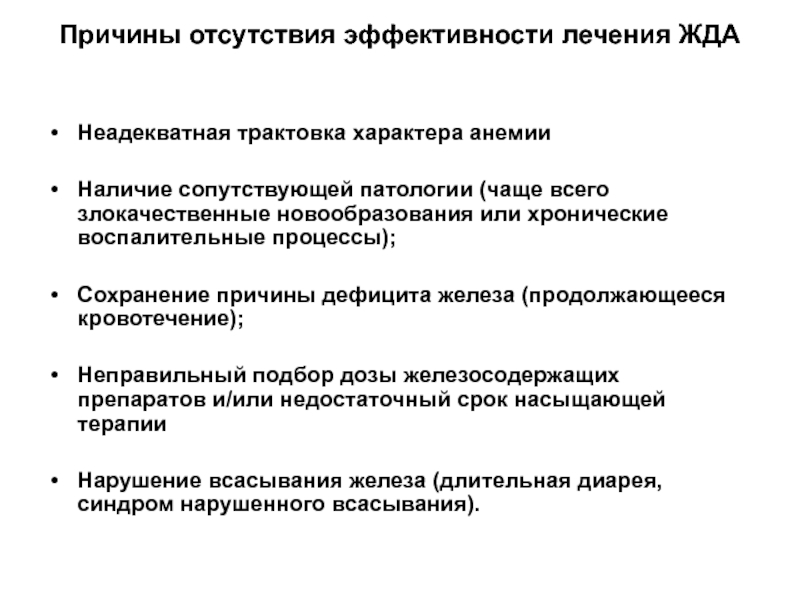 Причины отсутствия эффективности лечения ЖДА

• Неадекватная трактовка характера анемии

• Наличие сопутствующей патологии (чаще всего злокачественные новообразования или хронические воспалительные процессы);

• Сохранение причины дефицита железа (продолжающееся кровотечение);

• Неправильный подбор дозы железосодержащих препаратов и/или недостаточный срок насыщающей терапии

• Нарушение всасывания железа (длительная диарея, синдром нарушенного всасывания).